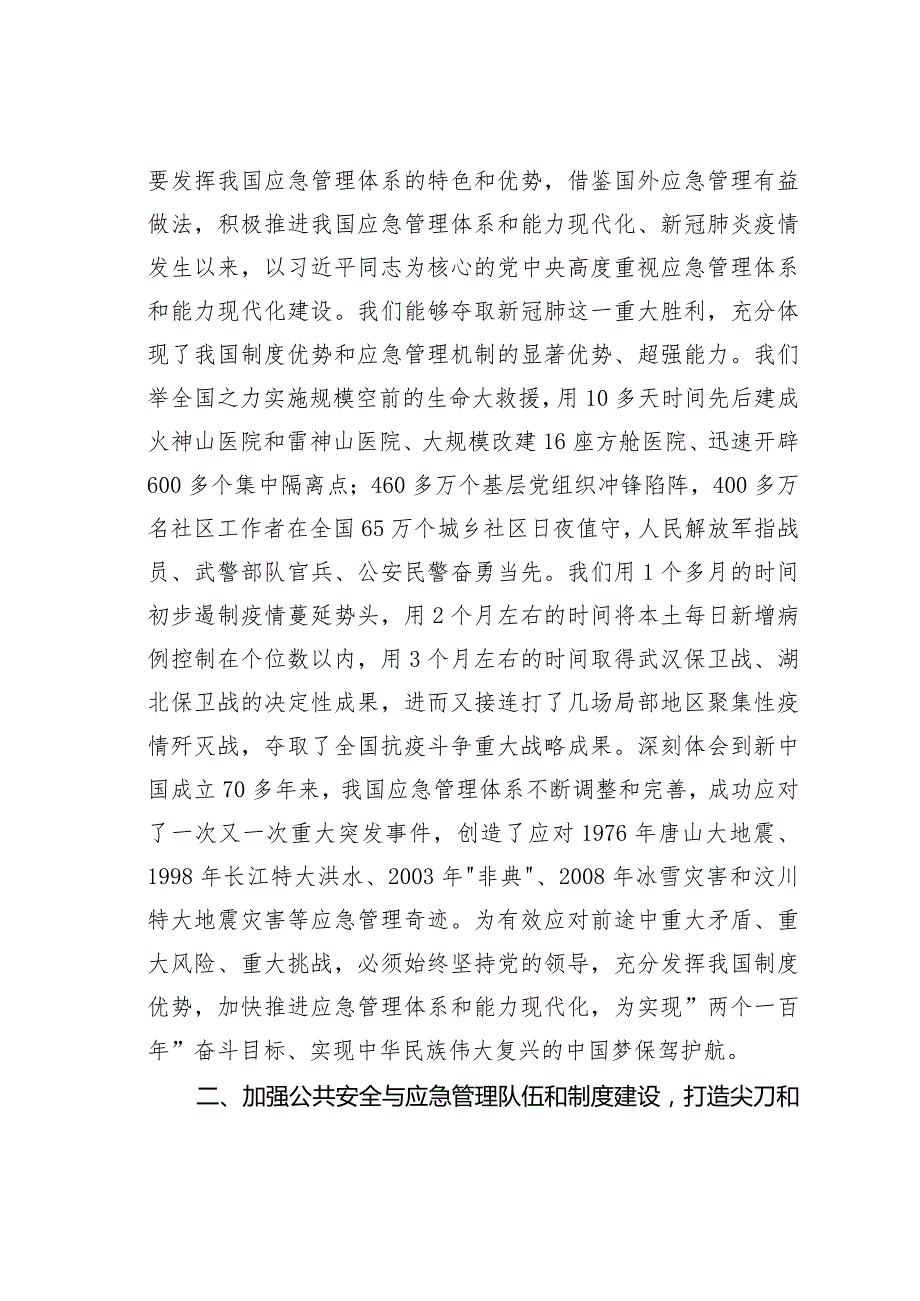 要发挥我国应急管理体系的特色和优势，借鉴国外应急管理有益做法，积极推进我国应急管理体系和能力现代化、新冠肺炎疫情发生以来，以习近平同志为核心的党中央高度重视应急管理体系和能力现代化建设。我们能够夺取新冠肺这一重大胜利，充分体现了我国制度优势和应急管理机制的显著优势、超强能力。我们举全国之力实施规模空前的生命大救援，用10多天时间先后建成火神山医院和雷神山医院、大规模改建16座方舱医院、迅速开辟600多个集中隔离点；460多万个基层党组织冲锋陷阵，400多万名社区工作者在全国65万个城乡社区日夜值守，人民解放军指战员、武警部队官兵、公安民警奋勇当先。我们用1个多月的时间初步遏制疫情蔓延势头，用2个月左右的时间将本土每日新增病例控制在个位数以内，用3个月左右的时间取得武汉保卫战、湖北保卫战的决定性成果，进而又接连打了几场局部地区聚集性疫情歼灭战，夺取了全国抗疫斗争重大战略成果。深刻体会到新中国成立70多年来，我国应急管理体系不断调整和完善，成功应对了一次又一次重大突发事件，创造了应对1976年唐山大地震、1998年长江特大洪水、2003年"非典"、2008年冰雪灾害和汶川特大地震灾害等应急管理奇迹。为有效应对前途中重大矛盾、重大风险、重大挑战，必须始终坚持党的领导，充分发挥我国制度优势，加快推进应急管理体系和能力现代化，为实现”两个一百年”奋斗目标、实现中华民族伟大复兴的中国梦保驾护航。

二、加强公共安全与应急管理队伍和制度建设，打造尖刀和